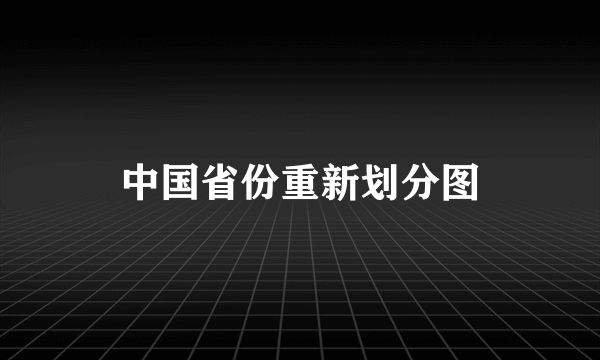 中国省份重新划分图